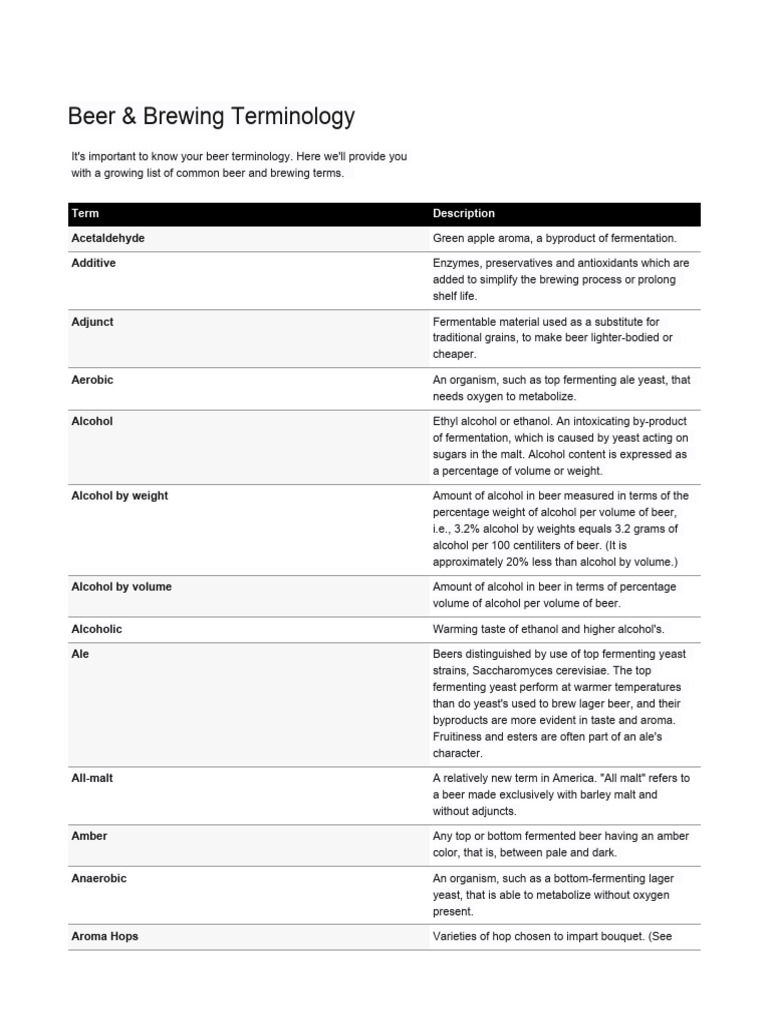 Beer & Brewing Terminology

It's important to know your beer terminology. Here we'll provide you with a growing list of common beer and brewing terms.

| Term | Description |
|---|---|
| Acetaldehyde | Green apple aroma, a byproduct of fermentation. |
| Additive | Enzymes, preservatives and antioxidants which are added to simplify the brewing process or prolong shelf life. |
| Adjunct | Fermentable material used as a substitute for traditional grains, to make beer lighter-bodied or cheaper. |
| Aerobic | An organism, such as top fermenting ale yeast, that needs oxygen to metabolize. |
| Alcohol | Ethyl alcohol or ethanol. An intoxicating by-product of fermentation, which is caused by yeast acting on sugars in the malt. Alcohol content is expressed as a percentage of volume or weight. |
| Alcohol by weight | Amount of alcohol in beer measured in terms of the percentage weight of alcohol per volume of beer, i.e., 3.2% alcohol by weights equals 3.2 grams of alcohol per 100 centiliters of beer. (It is approximately 20% less than alcohol by volume.) |
| Alcohol by volume | Amount of alcohol in beer in terms of percentage volume of alcohol per volume of beer. |
| Alcoholic | Warming taste of ethanol and higher alcohol's. |
| Ale | Beers distinguished by use of top fermenting yeast strains, Saccharomyces cerevisiae. The top fermenting yeast perform at warmer temperatures than do yeast's used to brew lager beer, and their byproducts are more evident in taste and aroma. Fruitiness and esters are often part of an ale's character. |
| All-malt | A relatively new term in America. "All malt" refers to a beer made exclusively with barley malt and without adjuncts. |
| Amber | Any top or bottom fermented beer having an amber color, that is, between pale and dark. |
| Anaerobic | An organism, such as a bottom-fermenting lager yeast, that is able to metabolize without oxygen present. |
| Aroma Hops | Varieties of hop chosen to impart bouquet. (See |